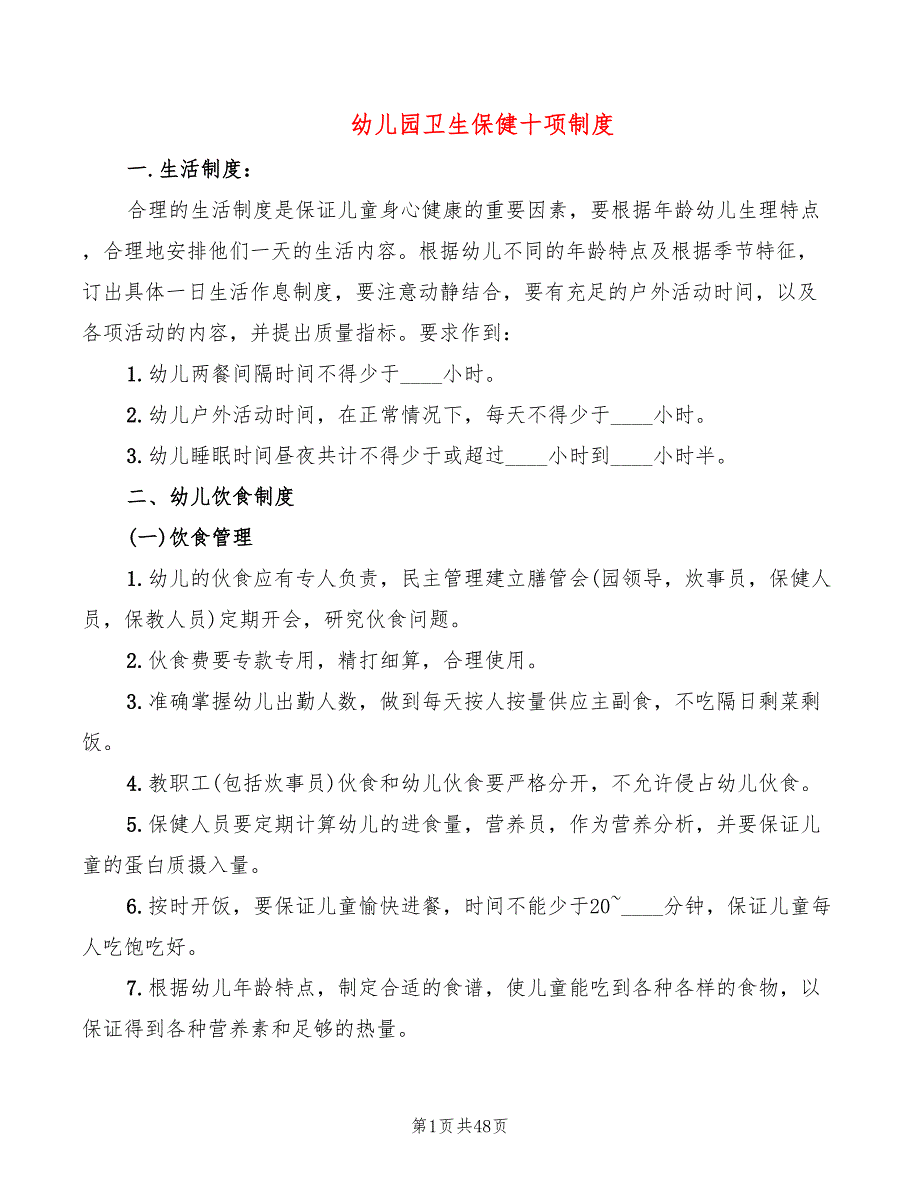 幼儿园卫生保健十项制度

一.生活制度：

合理的生活制度是保证儿童身心健康的重要因素，要根据年龄幼儿生理特点，合理地安排他们一天的生活内容。根据幼儿不同的年龄特点及根据季节特征，订出具体一日生活作息制度，要注意动静结合，要有充足的户外活动时间，以及各项活动的内容，并提出质量指标。要求作到：

1.幼儿两餐间隔时间不得少于____小时。

2.幼儿户外活动时间，在正常情况下，每天不得少于____小时。

3.幼儿睡眠时间昼夜共计不得少于或超过____小时到____小时半。

二、幼儿饮食制度

(一)饮食管理

1.幼儿的伙食应有专人负责，民主管理建立膳管会(园领导，炊事员，保健人员，保教人员)定期开会，研究伙食问题。

2.伙食费要专款专用，精打细算，合理使用。

3.准确掌握幼儿出勤人数，做到每天按人按量供应主副食，不吃隔日剩菜剩饭。

4.教职工(包括炊事员)伙食和幼儿伙食要严格分开，不允许侵占幼儿伙食。

5.保健人员要定期计算幼儿的进食量，营养员，作为营养分析，并要保证儿童的蛋白质摄入量。

6.按时开饭，要保证儿童愉快进餐，时间不能少于20~____分钟，保证儿童每人吃饱吃好。

7.根据幼儿年龄特点，制定合适的食谱，使儿童能吃到各种各样的食物，以保证得到各种营养素和足够的热量。

第1页共48页